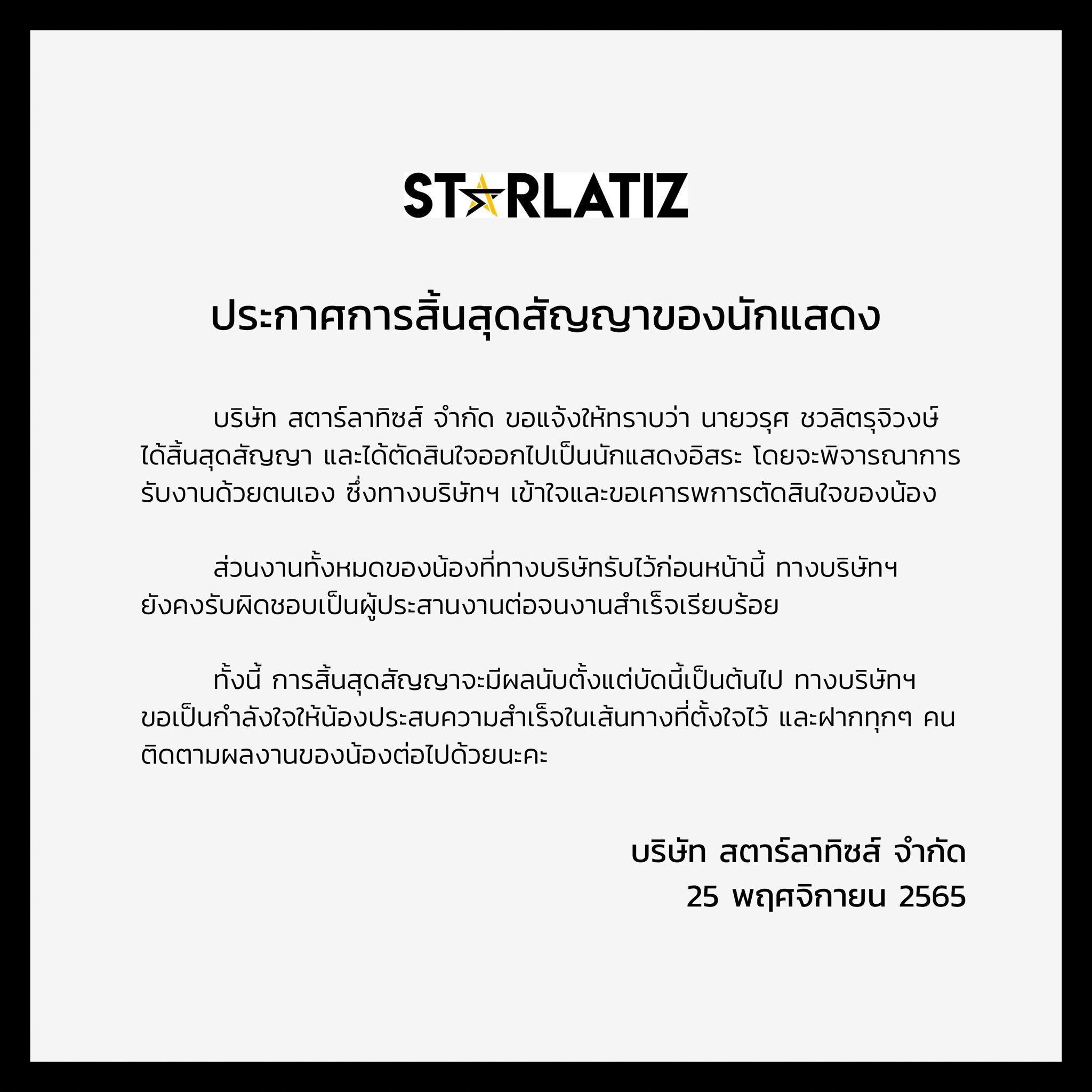 STARLATIZ

ประกาศการสิ้นสุดสัญญาของนักแสดง

บริษัท สตาร์ลาทิซส์ จำกัด ขอแจ้งให้ทราบว่า นายวรุศ ชวลิตรุจิวงษ์ ได้สิ้นสุดสัญญา และได้ตัดสินใจออกไปเป็นนักแสดงอิสระ โดยจะพิจารณาการรับงานด้วยตนเอง ซึ่งทางบริษัทฯ เข้าใจและขอเคารพการตัดสินใจของน้อง

ส่วนงานทั้งหมดของน้องที่ทางบริษัทรับไว้ก่อนหน้านี้ ทางบริษัทฯ ยังคงรับผิดชอบเป็นผู้ประสานงานต่อจนงานสำเร็จเรียบร้อย

ทั้งนี้ การสิ้นสุดสัญญาจะมีผลนับตั้งแต่บัดนี้เป็นต้นไป ทางบริษัทฯ ขอเป็นกำลังใจให้น้องประสบความสำเร็จในเส้นทางที่ตั้งใจไว้ และฝากทุกๆ คน ติดตามผลงานของน้องต่อไปด้วยนะคะ

บริษัท สตาร์ลาทิซส์ จำกัด
25 พฤศจิกายน 2565